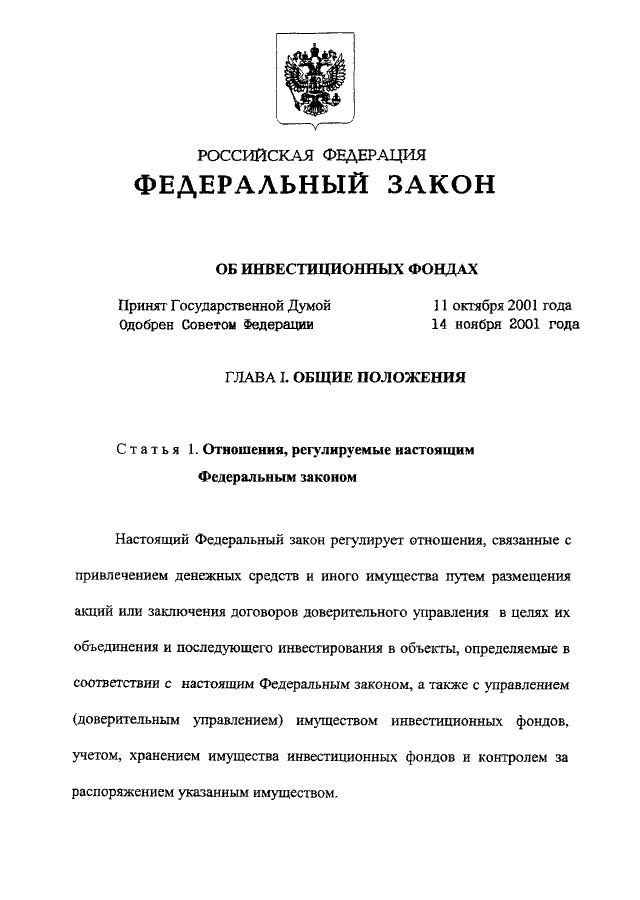 РОССИЙСКАЯ ФЕДЕРАЦИЯ
ФЕДЕРАЛЬНЫЙ ЗАКОН

ОБ ИНВЕСТИЦИОННЫХ ФОНДАХ

Принят Государственной Думой 11 октября 2001 года
Одобрен Советом Федерации 14 ноября 2001 года

ГЛАВА I. ОБЩИЕ ПОЛОЖЕНИЯ

Статья 1. Отношения, регулируемые настоящим Федеральным законом

Настоящий Федеральный закон регулирует отношения, связанные с привлечением денежных средств и иного имущества путем размещения акций или заключения договоров доверительного управления в целях их объединения и последующего инвестирования в объекты, определяемые в соответствии с настоящим Федеральным законом, а также с управлением (доверительным управлением) имуществом инвестиционных фондов, учетом, хранением имущества инвестиционных фондов и контролем за распоряжением указанным имуществом.